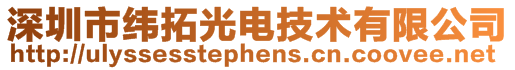 深圳市纬拓光电技术有限公司
http://ulyssesstephens.cn.coovee.net